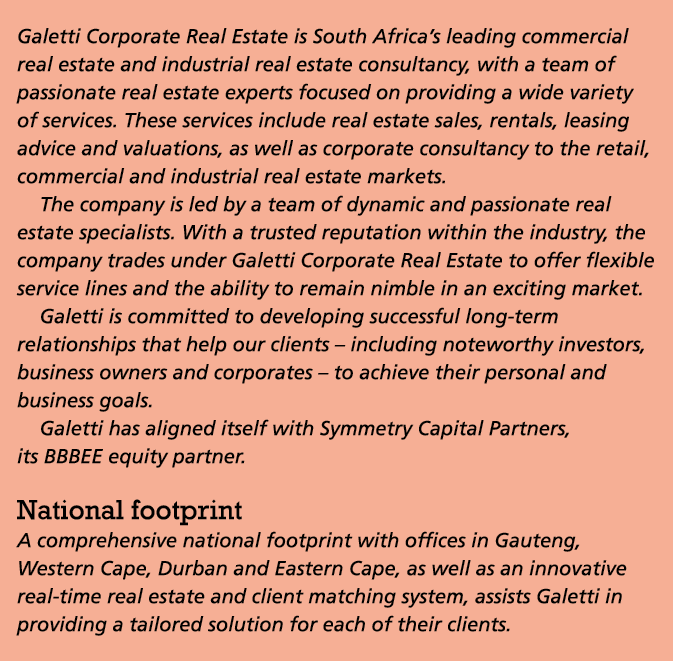 Galetti Corporate Real Estate is South Africa's leading commercial real estate and industrial real estate consultancy, with a team of passionate real estate experts focused on providing a wide variety of services. These services include real estate sales, rentals, leasing advice and valuations, as well as corporate consultancy to the retail, commercial and industrial real estate markets.

The company is led by a team of dynamic and passionate real estate specialists. With a trusted reputation within the industry, the company trades under Galetti Corporate Real Estate to offer flexible service lines and the ability to remain nimble in an exciting market.

Galetti is committed to developing successful long-term relationships that help our clients – including noteworthy investors, business owners and corporates – to achieve their personal and business goals.

Galetti has aligned itself with Symmetry Capital Partners, its BBBEE equity partner.

National footprint
A comprehensive national footprint with offices in Gauteng, Western Cape, Durban and Eastern Cape, as well as an innovative real-time real estate and client matching system, assists Galetti in providing a tailored solution for each of their clients.